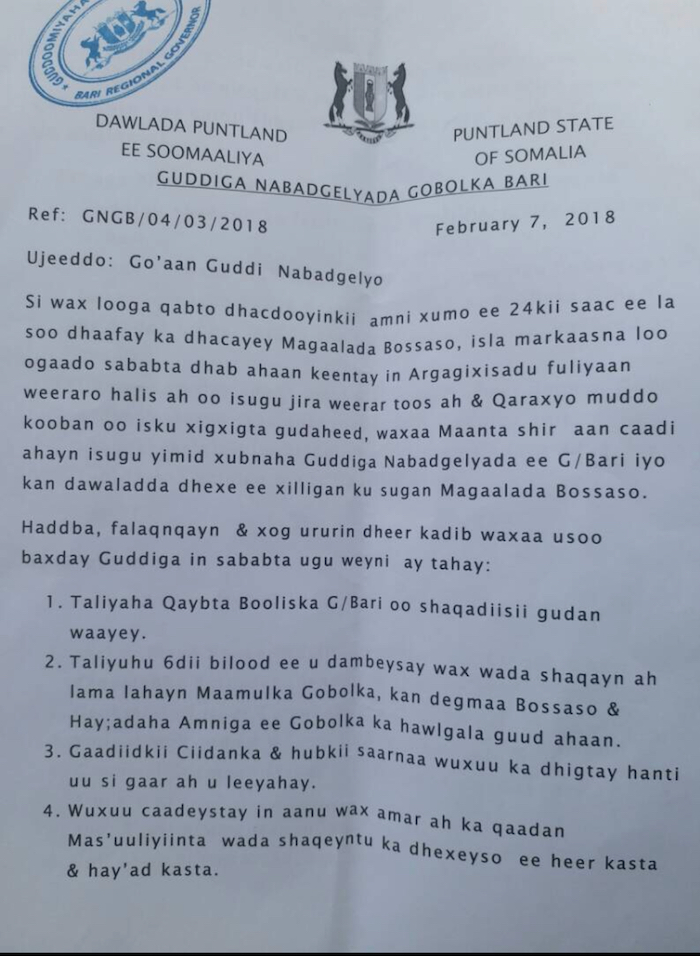 GUDDOOMIYAHA
BARI REGIONAL GOVERNOR

DAWLADA PUNTLAND
EE SOOMAALIYA

PUNTLAND STATE
OF SOMALIA

GUDDIGA NABADGELYADA GOBOLKA BARI

Ref: GNGB/04/03/2018

February 7, 2018

Ujeeddo: Go'aan Guddi Nabadgelyo

Si wax looga qabto dhacdooyinkii amni xumo ee 24kii saac ee la soo dhaafay ka dhacayey Magaalada Bossaso, isla markaasna loo ogaado sababta dhab ahaan keentay in Argagixisadu fuliyaan weeraro halis ah oo isugu jira weerar toos ah & Qaraxyo muddo kooban oo isku xigxigta gudaheed, waxaa Maanta shir aan caadi ahayn isugu yimid xubnaha Guddiga Nabadgelyada ee G/Bari iyo kan dawaladda dhexe ee xilligan ku sugan Magaalada Bossaso.

Haddba, falaqnqayn & xog ururin dheer kadib waxaa usoo baxday Guddiga in sababta ugu weyni ay tahay:

1. Taliyaha Qaybta Booliska G/Bari oo shaqadiisii gudan waayey.
2. Taliyuhu 6dii bilood ee u dambeysay wax wada shaqayn ah lama lahayn Maamulka Gobolka, kan degmaa Bossaso & Hay;adaha Amniga ee Gobolka ka hawlgala guud ahaan.
3. Gaadiidkii Ciidanka & hubkii saarnaa wuxuu ka dhigtay hanti uu si gaar ah u leeyahay.
4. Wuxuu caadeystay in aanu wax amar ah ka qaadan Mas'uuliyiinta wada shaqeyntu ka dhexeyso ee heer kasta & hay'ad kasta.